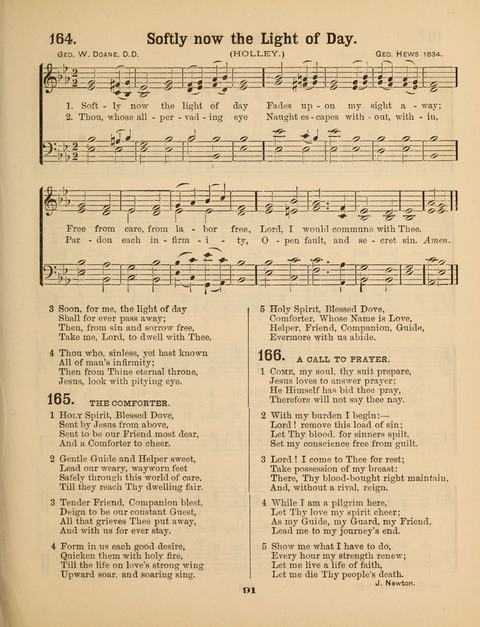 164. Softly now the Light of Day.

Geo. W. Doane, D.D. (HOLLEY.) Geo. Hews 1834.

1. Soft - ly now the light of day Fades up - on my sight a - way;
2. Thou, whose all - per - vad - ing eye Naught es - capes with - out, with - in,

Free from care, from la - bor free, Lord, I would commune with Thee.
Par - don each in - firm - i - ty, O - pen fault, and se - cret sin. Amen.

3 Soon, for me, the light of day
Shall for ever pass away;
Then, from sin and sorrow free,
Take me, Lord, to dwell with Thee.

4 Thou who, sinless, yet hast known
All of man's infirmity;
Then from Thine eternal throne,
Jesus, look with pitying eye.

165. THE COMFORTER.

1 Holy Spirit, Blessed Dove,
Sent by Jesus from above,
Sent to be our Friend most dear,
And a Comforter to cheer.

2 Gentle Guide and Helper sweet,
Lead our weary, wayworn feet
Safely through this world of care,
Till they reach Thy dwelling fair.

3 Tender Friend, Companion blest,
Deign to be our constant Guest,
All that grieves Thee put away,
And with us for ever stay.

4 Form in us each good desire,
Quicken them with holy fire,
Till the life on love's strong wing
Upward soar, and soaring sing.

5 Holy Spirit, Blessed Dove,
Comforter, Whose Name is Love,
Helper, Friend, Companion, Guide,
Evermore with us abide.

166. A CALL TO PRAYER.

1 Come, my soul, thy suit prepare,
Jesus loves to answer prayer;
He Himself has bid thee pray,
Therefore will not say thee nay.

2 With my burden I begin:—
Lord! remove this load of sin;
Let Thy blood, for sinners spilt,
Set my conscience free from guilt.

3 Lord! I come to Thee for rest;
Take possession of my breast;
There, Thy blood-bought right maintain,
And, without a rival, reign.

4 While I am a pilgrim here,
Let Thy love my spirit cheer;
As my Guide, my Guard, my Friend,
Lead me to my journey's end.

5 Show me what I have to do,
Every hour my strength renew;
Let me live a life of faith,
Let me die Thy people's death.
J. Newton.

91